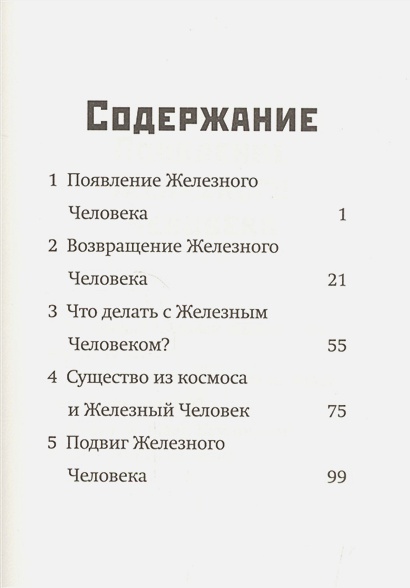 Содержание

1 Появление Железного Человека 1

2 Возвращение Железного Человека 21

3 Что делать с Железным Человеком? 55

4 Существо из космоса и Железный Человек 75

5 Подвиг Железного Человека 99